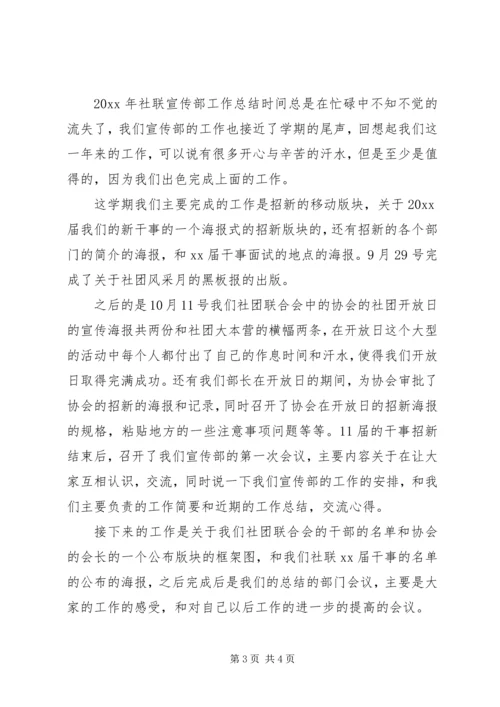 20xx 年社联宣传部工作总结时间总是在忙碌中不知不觉的流失了，我们宣传部的工作也接近了学期的尾声，回想起我们这一年来的工作，可以说有很多开心与辛苦的汗水，但是至少是值得的，因为我们出色完成上面的工作。

这学期我们主要完成的工作是招新的移动版块，关于 20xx 届我们的新干事的一个海报式的招新版块的，还有招新的各个部门的简介的海报，和 xx 届干事面试的地点的海报。9 月 29 号完成了关于社团风采月的黑板报的出版。

之后的是 10 月 11 号我们社团联合会中的协会的社团开放日的宣传海报共两份和社团大本营的横幅两条，在开放日这个大型的活动中每个人都付出了自己的作息时间和汗水，使得我们开放日取得完满成功。还有我们部长在开放日的期间，为协会审批了协会的招新的海报和记录，同时召开了协会在开放日的招新海报的规格，粘贴地方的一些注意事项问题等等。11 届的干事招新结束后，召开了我们宣传部的第一次会议，主要内容关于在让大家互相认识，交流，同时说一下我们宣传部的工作的安排，和我们主要负责的工作简要和近期的工作总结，交流心得。

接下来的工作是关于我们社团联合会的干部的名单和协会的会长的一个公布版块的框架图，和我们社联 xx 届干事的名单的公布的海报，之后完成后是我们的总结的部门会议，主要是大家的工作的感受，和对自己以后工作的进一步的提高的会议。

第 3 页 共 4 页